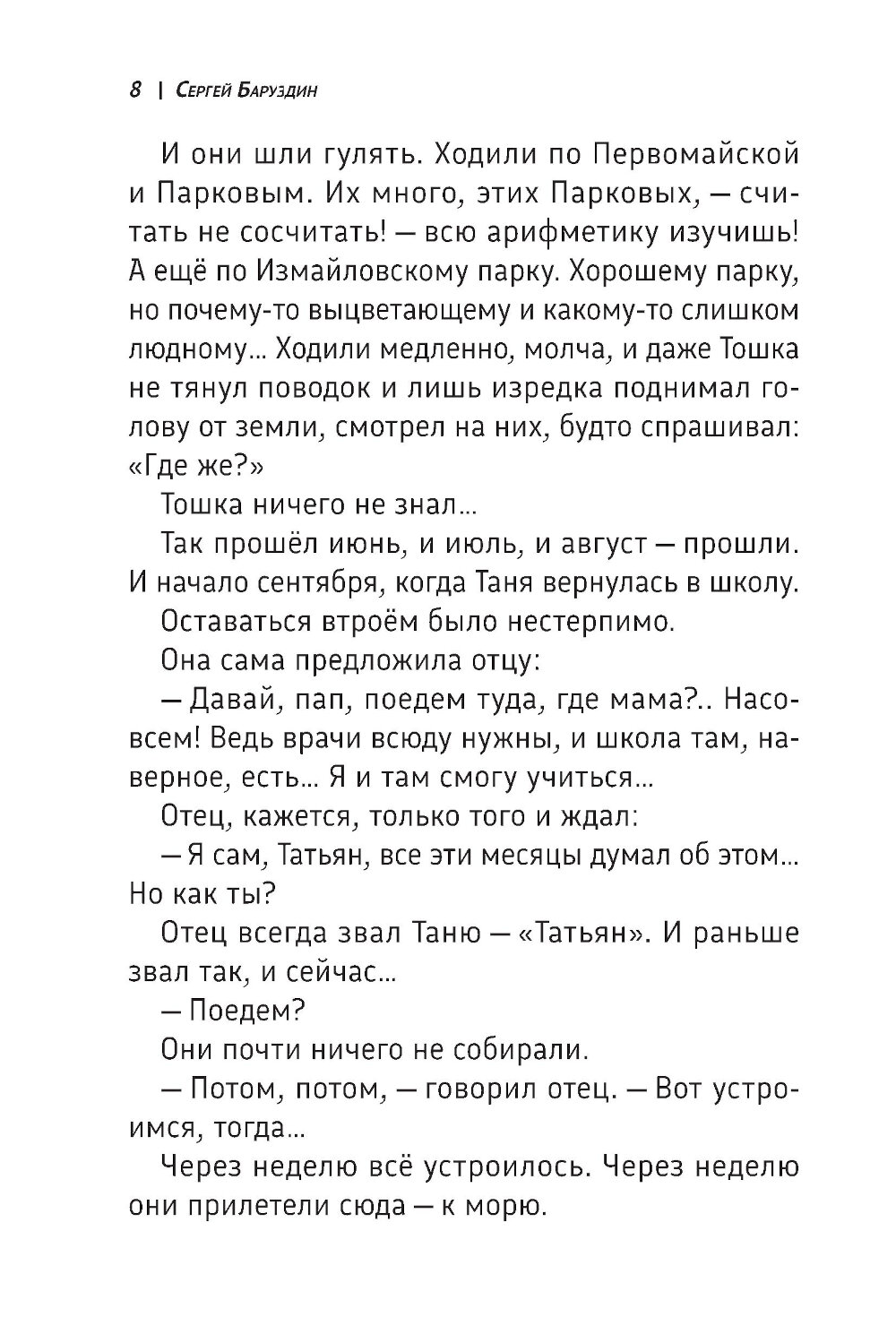 8 | Сергей Баруздин

И они шли гулять. Ходили по Первомайской и Парковым. Их много, этих Парковых, — считать не сосчитать! — всю арифметику изучишь! А ещё по Измайловскому парку. Хорошему парку, но почему-то выцветающему и какому-то слишком людному... Ходили медленно, молча, и даже Тошка не тянул поводок и лишь изредка поднимал голову от земли, смотрел на них, будто спрашивал: «Где же?»

Тошка ничего не знал...

Так прошёл июнь, и июль, и август — прошли. И начало сентября, когда Таня вернулась в школу.

Оставаться втроём было нестерпимо.

Она сама предложила отцу:

— Давай, пап, поедем туда, где мама?.. Насовсем! Ведь врачи всюду нужны, и школа там, наверное, есть... Я и там смогу учиться...

Отец, кажется, только того и ждал:

— Я сам, Татьян, все эти месяцы думал об этом... Но как ты?

Отец всегда звал Таню — «Татьян». И раньше звал так, и сейчас...

— Поедем?

Они почти ничего не собирали.

— Потом, потом, — говорил отец. — Вот устроимся, тогда...

Через неделю всё устроилось. Через неделю они прилетели сюда — к морю.